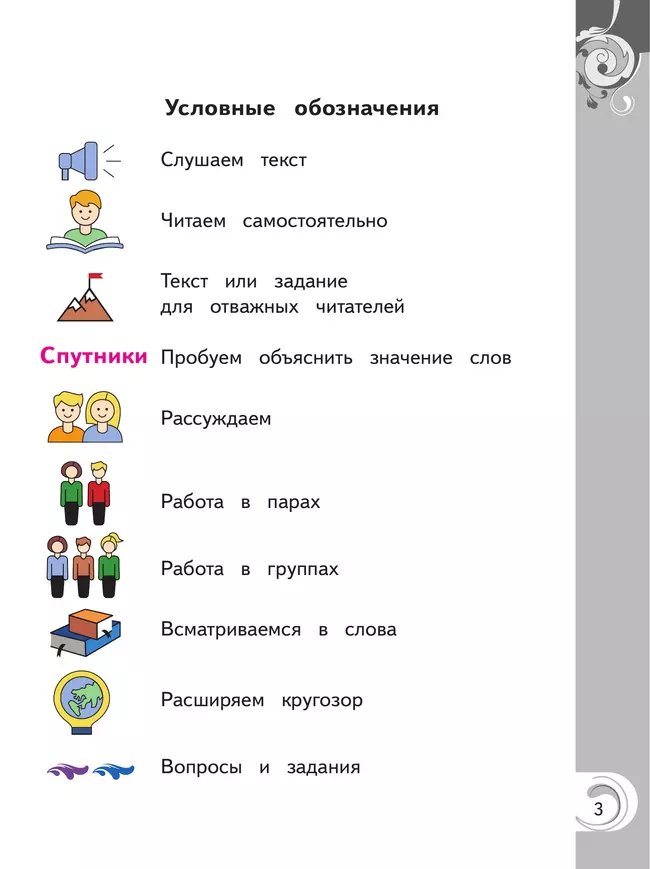 Условные обозначения

Слушаем текст

Читаем самостоятельно

Текст или задание для отважных читателей

Спутники Пробуем объяснить значение слов

Рассуждаем

Работа в парах

Работа в группах

Всматриваемся в слова

Расширяем кругозор

Вопросы и задания

3